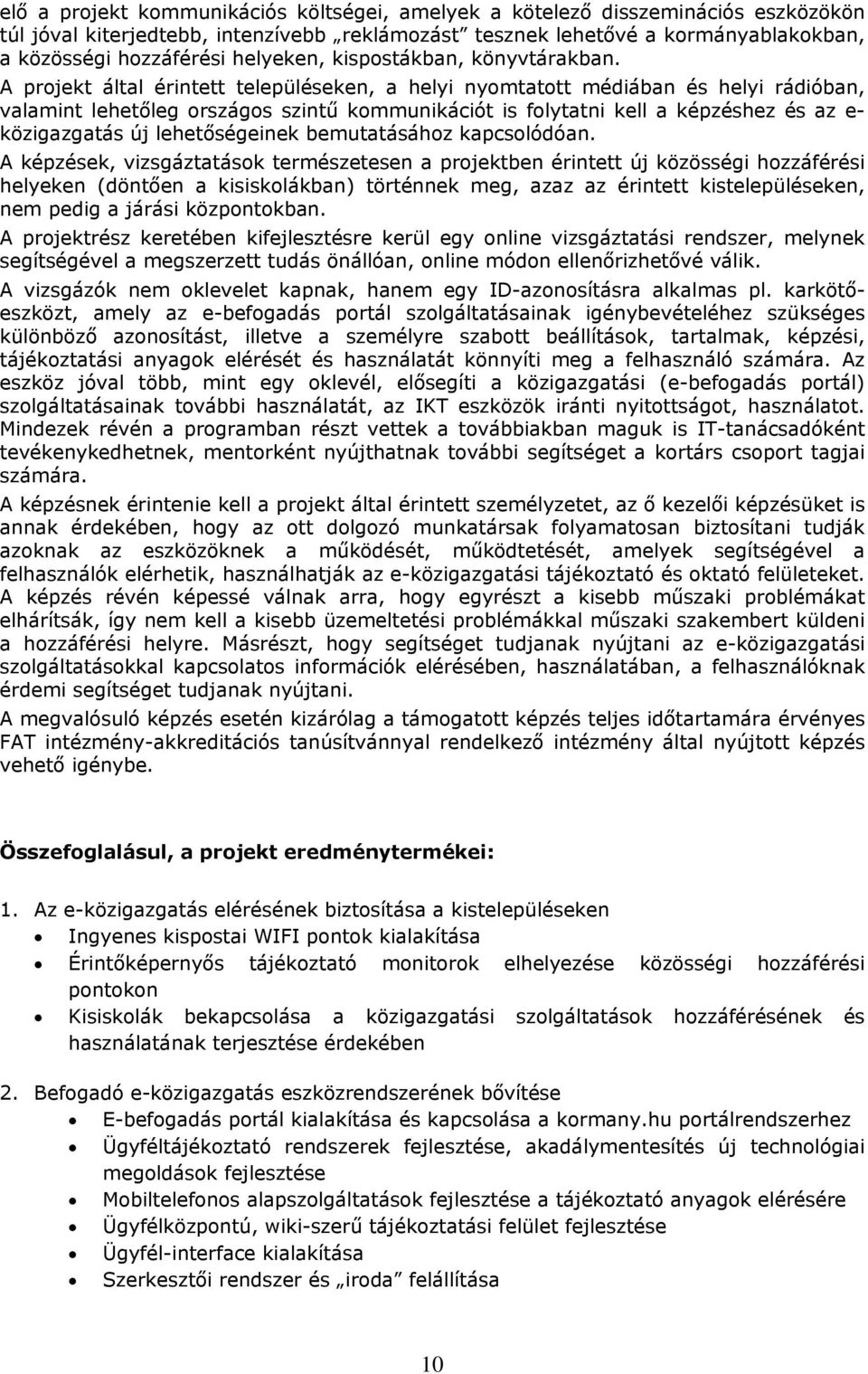 elő a projekt kommunikációs költségei, amelyek a kötelező disszeminációs eszközökön túl jóval kiterjedtebb, intenzívebb „reklámozást” tesznek lehetővé a kormányablakokban, a közösségi hozzáférési helyeken, kispostákban, könyvtárakban.
A projekt által érintett településeken, a helyi nyomtatott médiában és helyi rádióban, valamint lehetőleg országos szintű kommunikációt is folytatni kell a képzéshez és az e-közigazgatás új lehetőségeinek bemutatásához kapcsolódóan.
A képzések, vizsgáztatások természetesen a projektben érintett új közösségi hozzáférési helyeken (döntően a kisiskolákban) történnek meg, azaz az érintett kistelepüléseken, nem pedig a járási központokban.
A projektrész keretében kifejlesztésre kerül egy online vizsgáztatási rendszer, melynek segítségével a megszerzett tudás önállóan, online módon ellenőrizhetővé válik.
A vizsgázók nem oklevelet kapnak, hanem egy ID-azonosításra alkalmas pl. karkötő-eszközt, amely az e-befogadás portál szolgáltatásainak igénybevételéhez szükséges különböző azonosítást, illetve a személyre szabott beállítások, tartalmak, képzési, tájékoztatási anyagok elérését és használatát könnyíti meg a felhasználó számára. Az eszköz jóval több, mint egy oklevél, elősegíti a közigazgatási (e-befogadás portál) szolgáltatásainak további használatát, az IKT eszközök iránti nyitottságot, használatot. Mindezek révén a programban részt vettek a továbbiakban maguk is IT-tanácsadóként tevékenykedhetnek, mentorként nyújthatnak további segítséget a kortárs csoport tagjai számára.
A képzésnek érintenie kell a projekt által érintett személyzetet, az ő kezelői képzésüket is annak érdekében, hogy az ott dolgozó munkatársak folyamatosan biztosítani tudják azoknak az eszközöknek a működését, működtetését, amelyek segítségével a felhasználók elérhetik, használhatják az e-közigazgatási tájékoztató és oktató felületeket. A képzés révén képessé válnak arra, hogy egyrészt a kisebb műszaki problémákat elhárítsák, így nem kell a kisebb üzemeltetési problémákkal műszaki szakembert küldeni a hozzáférési helyre. Másrészt, hogy segítséget tudjanak nyújtani az e-közigazgatási szolgáltatásokkal kapcsolatos információk elérésében, használatában, a felhasználóknak érdemi segítséget tudjanak nyújtani.
A megvalósuló képzés esetén kizárólag a támogatott képzés teljes időtartamára érvényes FAT intézmény-akkreditációs tanúsítvánnyal rendelkező intézmény által nyújtott képzés vehető igénybe.

Összefoglalásul, a projekt eredménytermékei:

1. Az e-közigazgatás elérésének biztosítása a kistelepüléseken
• Ingyenes kispostai WIFI pontok kialakítása
• Érintőképernyős tájékoztató monitorok elhelyezése közösségi hozzáférési pontokon
• Kisiskolák bekapcsolása a közigazgatási szolgáltatások hozzáférésének és használatának terjesztése érdekében

2. Befogadó e-közigazgatás eszközrendszerének bővítése
• E-befogadás portál kialakítása és kapcsolása a kormany.hu portálrendszerhez
• Ügyféltájékoztató rendszerek fejlesztése, akadálymentesítés új technológiai megoldások fejlesztése
• Mobiltelefonos alapszolgáltatások fejlesztése a tájékoztató anyagok elérésére
• Ügyfélközpontú, wiki-szerű tájékoztatási felület fejlesztése
• Ügyfél-interface kialakítása
• Szerkesztői rendszer és „iroda” felállítása

10